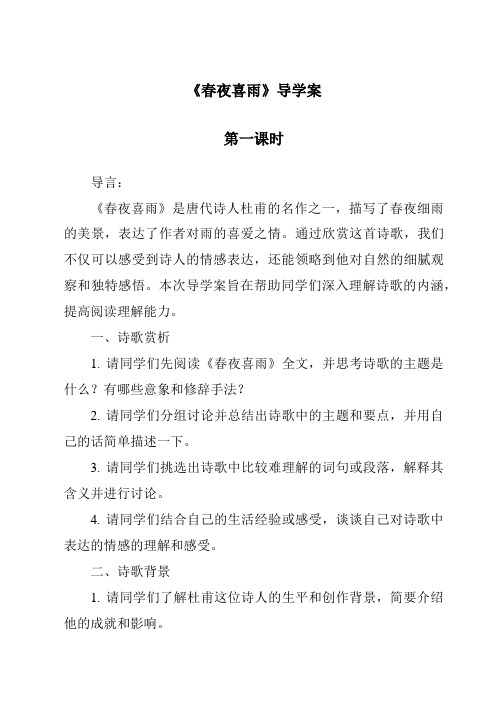 《春夜喜雨》导学案

第一课时

导言：

《春夜喜雨》是唐代诗人杜甫的名作之一，描写了春夜细雨的美景，表达了作者对雨的喜爱之情。通过欣赏这首诗歌，我们不仅可以感受到诗人的情感表达，还能领略到他对自然的细腻观察和独特感悟。本次导学案旨在帮助同学们深入理解诗歌的内涵，提高阅读理解能力。

一、诗歌赏析

1. 请同学们先阅读《春夜喜雨》全文，并思考诗歌的主题是什么？有哪些意象和修辞手法？

2. 请同学们分组讨论并总结出诗歌中的主题和要点，并用自己的话简单描述一下。

3. 请同学们挑选出诗歌中比较难理解的词句或段落，解释其含义并进行讨论。

4. 请同学们结合自己的生活经验或感受，谈谈自己对诗歌中表达的情感的理解和感受。

二、诗歌背景

1. 请同学们了解杜甫这位诗人的生平和创作背景，简要介绍他的成就和影响。